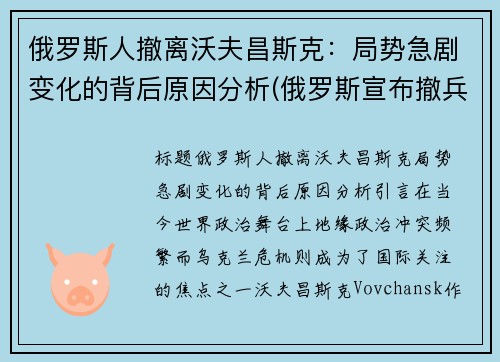 俄罗斯人撤离沃夫昌斯克：局势急剧变化的背后原因分析(俄罗斯宣布撤兵

标题俄罗斯人撤离沃夫昌斯克局势急剧变化的背后原因分析引言在当今世界政治舞台上地缘政治冲突频繁而乌克兰危机则成为了国际关注的焦点之一沃夫昌斯克Vovchansk作